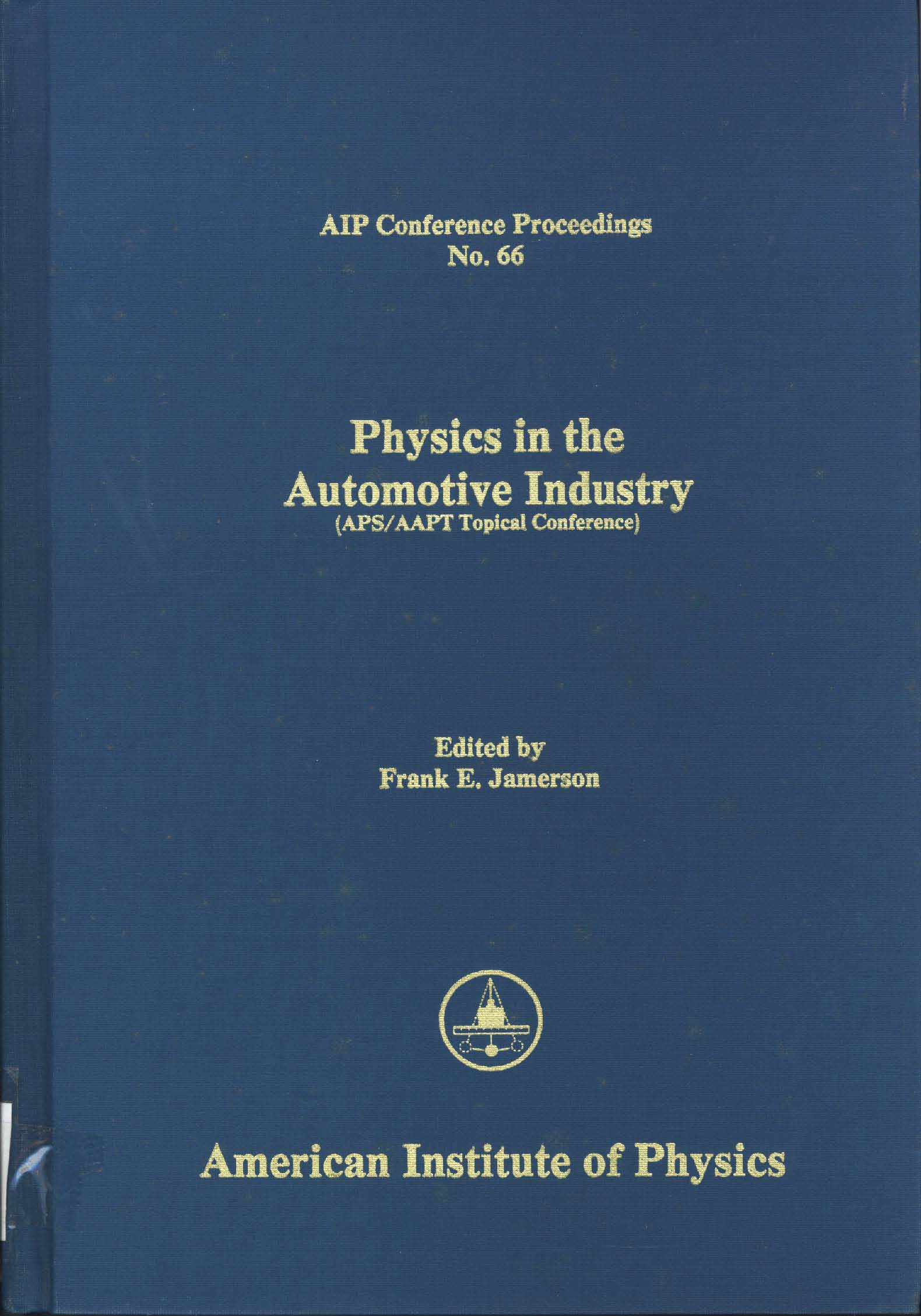 AIP Conference Proceedings
No. 66

Physics in the
Automotive Industry
(APS/AAPT Topical Conference)

Edited by
Frank E. Jamerson

American Institute of Physics